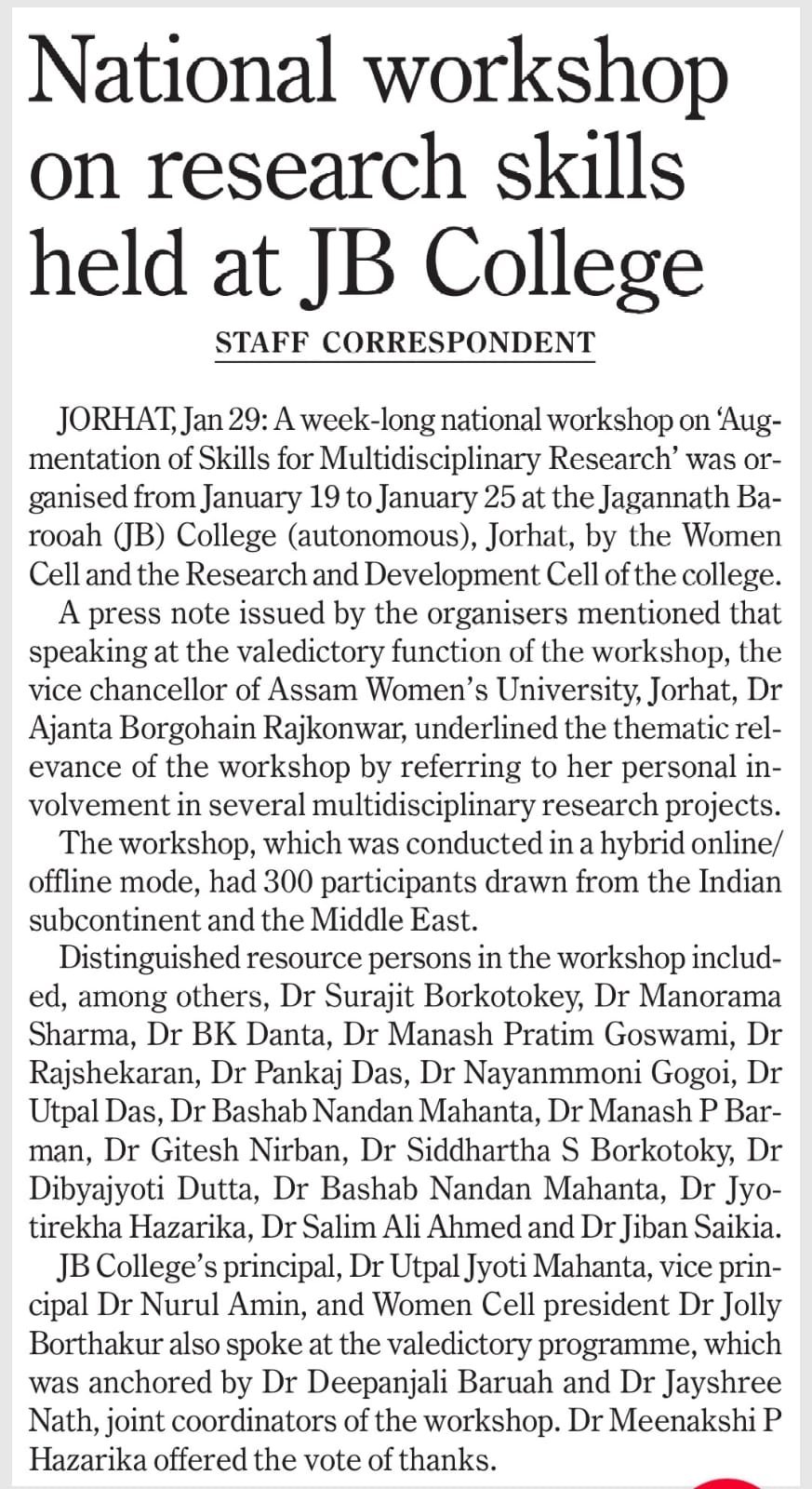 National workshop on research skills held at JB College

STAFF CORRESPONDENT

JORHAT, Jan 29: A week-long national workshop on 'Augmentation of Skills for Multidisciplinary Research' was organised from January 19 to January 25 at the Jagannath Barooah (JB) College (autonomous), Jorhat, by the Women Cell and the Research and Development Cell of the college.

A press note issued by the organisers mentioned that speaking at the valedictory function of the workshop, the vice chancellor of Assam Women's University, Jorhat, Dr Ajanta Borgohain Rajkonwar, underlined the thematic relevance of the workshop by referring to her personal involvement in several multidisciplinary research projects.

The workshop, which was conducted in a hybrid online/offline mode, had 300 participants drawn from the Indian subcontinent and the Middle East.

Distinguished resource persons in the workshop included, among others, Dr Surajit Borkotokey, Dr Manorama Sharma, Dr BK Danta, Dr Manash Pratim Goswami, Dr Rajshekaran, Dr Pankaj Das, Dr Nayanmmoni Gogoi, Dr Utpal Das, Dr Bashab Nandan Mahanta, Dr Manash P Barman, Dr Gitesh Nirban, Dr Siddhartha S Borkotoky, Dr Dibyajyoti Dutta, Dr Bashab Nandan Mahanta, Dr Jyotirekha Hazarika, Dr Salim Ali Ahmed and Dr Jiban Saikia.

JB College's principal, Dr Utpal Jyoti Mahanta, vice principal Dr Nurul Amin, and Women Cell president Dr Jolly Borthakur also spoke at the valedictory programme, which was anchored by Dr Deepanjali Baruah and Dr Jayshree Nath, joint coordinators of the workshop. Dr Meenakshi P Hazarika offered the vote of thanks.